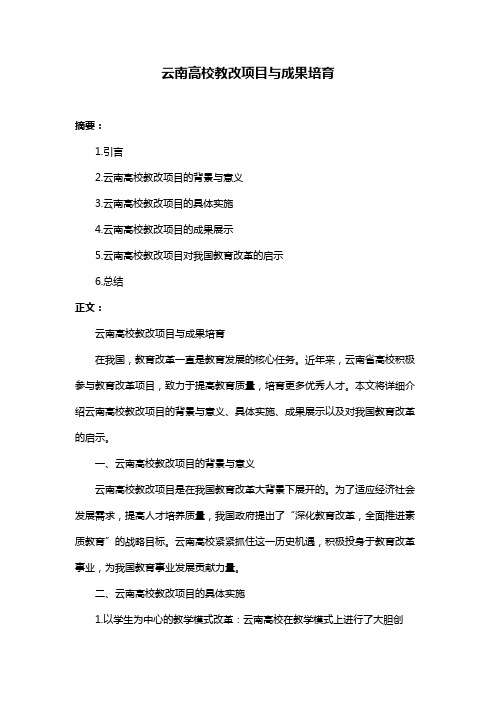 云南高校教改项目与成果培育

摘要：

1.引言

2.云南高校教改项目的背景与意义

3.云南高校教改项目的具体实施

4.云南高校教改项目的成果展示

5.云南高校教改项目对我国教育改革的启示

6.总结

正文：

云南高校教改项目与成果培育

在我国，教育改革一直是教育发展的核心任务。近年来，云南省高校积极参与教育改革项目，致力于提高教育质量，培育更多优秀人才。本文将详细介绍云南高校教改项目的背景与意义、具体实施、成果展示以及对我国教育改革的启示。

一、云南高校教改项目的背景与意义

云南高校教改项目是在我国教育改革大背景下展开的。为了适应经济社会发展需求，提高人才培养质量，我国政府提出了“深化教育改革，全面推进素质教育”的战略目标。云南高校紧紧抓住这一历史机遇，积极投身于教育改革事业，为我国教育事业发展贡献力量。

二、云南高校教改项目的具体实施

1.以学生为中心的教学模式改革：云南高校在教学模式上进行了大胆创